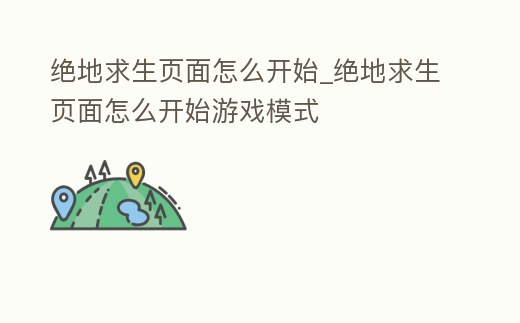 绝地求生页面怎么开始_绝地求生页面怎么开始游戏模式